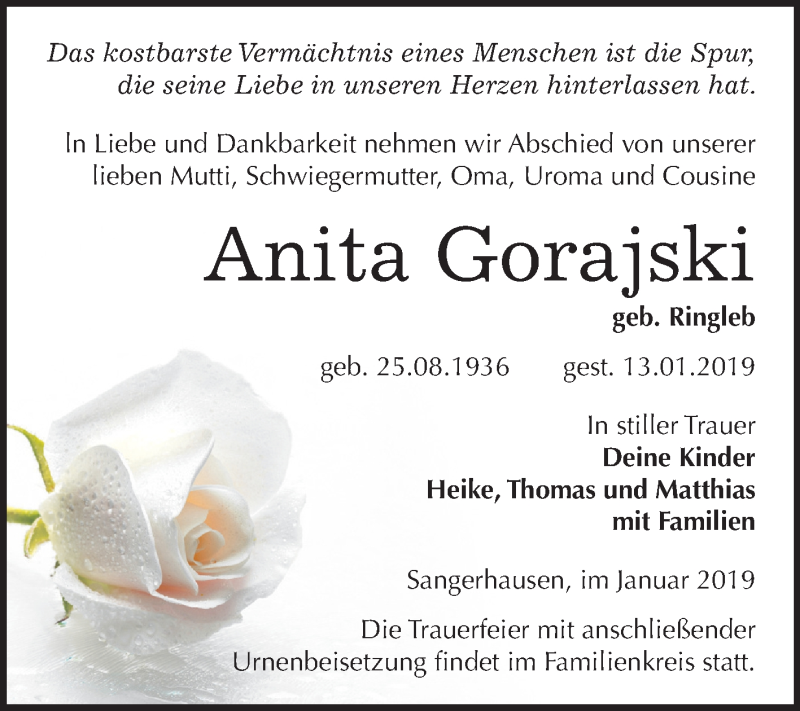 Das kostbarste Vermächtnis eines Menschen ist die Spur, die seine Liebe in unseren Herzen hinterlassen hat.

In Liebe und Dankbarkeit nehmen wir Abschied von unserer lieben Mutti, Schwiegermutter, Oma, Uroma und Cousine

Anita Gorajski

geb. Ringleb

geb. 25.08.1936 gest. 13.01.2019

In stiller Trauer
Deine Kinder
Heike, Thomas und Matthias
mit Familien

Sangerhausen, im Januar 2019

Die Trauerfeier mit anschließender Urnenbeisetzung findet im Familienkreis statt.